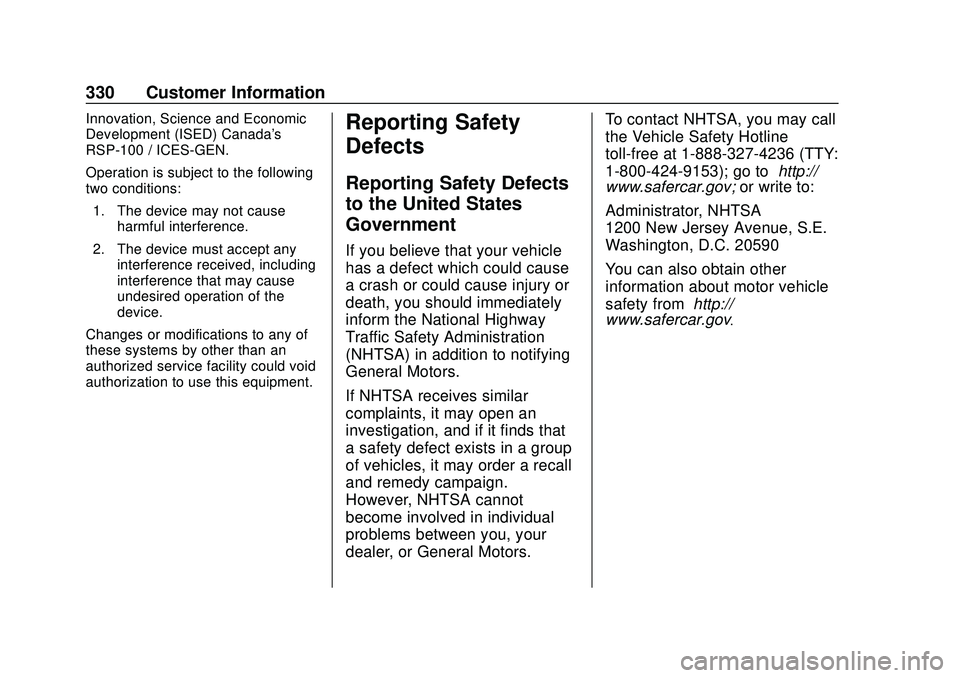 330 Customer Information

Innovation, Science and Economic Development (ISED) Canada's RSP-100 / ICES-GEN.

Operation is subject to the following two conditions:

1. The device may not cause harmful interference.

2. The device must accept any interference received, including interference that may cause undesired operation of the device.

Changes or modifications to any of these systems by other than an authorized service facility could void authorization to use this equipment.

Reporting Safety Defects

Reporting Safety Defects to the United States Government

If you believe that your vehicle has a defect which could cause a crash or could cause injury or death, you should immediately inform the National Highway Traffic Safety Administration (NHTSA) in addition to notifying General Motors.

If NHTSA receives similar complaints, it may open an investigation, and if it finds that a safety defect exists in a group of vehicles, it may order a recall and remedy campaign. However, NHTSA cannot become involved in individual problems between you, your dealer, or General Motors.

To contact NHTSA, you may call the Vehicle Safety Hotline toll-free at 1-888-327-4236 (TTY: 1-800-424-9153); go to http://www.safercar.gov; or write to:

Administrator, NHTSA
1200 New Jersey Avenue, S.E.
Washington, D.C. 20590

You can also obtain other information about motor vehicle safety from http://www.safercar.gov.

carmanualsonline.info